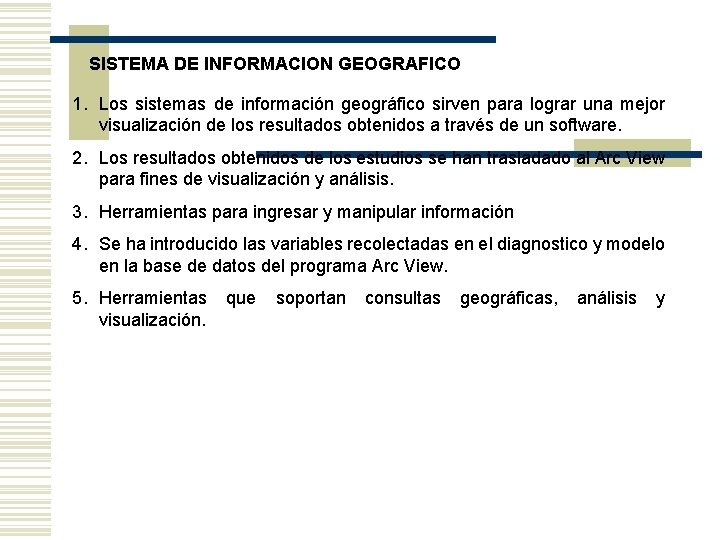 SISTEMA DE INFORMACION GEOGRAFICO

1. Los sistemas de información geográfico sirven para lograr una mejor visualización de los resultados obtenidos a través de un software.

2. Los resultados obtenidos de los estudios se han trasladado al Arc View para fines de visualización y análisis.

3. Herramientas para ingresar y manipular información

4. Se ha introducido las variables recolectadas en el diagnostico y modelo en la base de datos del programa Arc View.

5. Herramientas que soportan consultas geográficas, análisis y visualización.